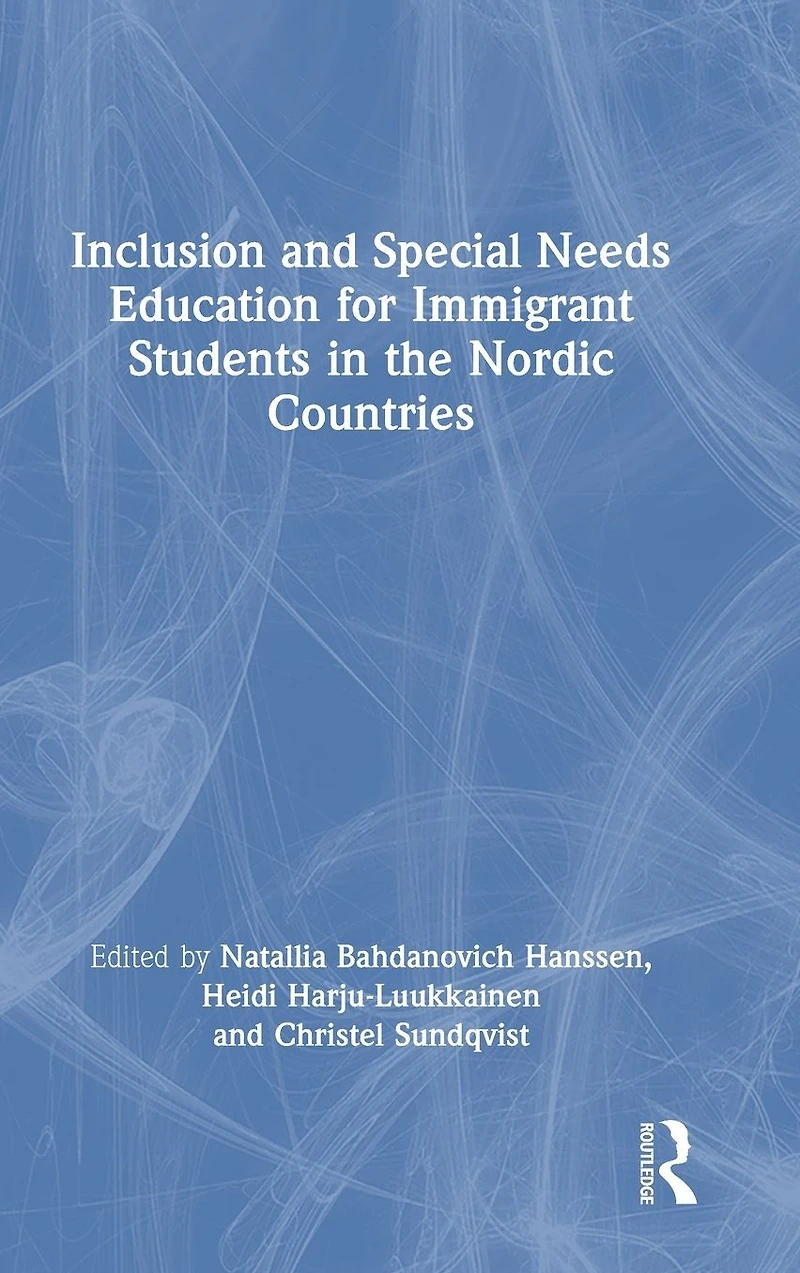 Inclusion and Special Needs Education for Immigrant Students in the Nordic Countries

Edited by Natallia Bahdanovich Hanssen, Heidi Harju-Luukkainen and Christel Sundqvist

ROUTLEDGE